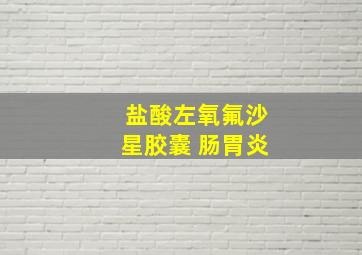 盐酸左氧氟沙星胶囊 肠胃炎